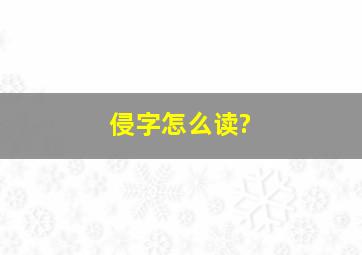 侵字怎么读?